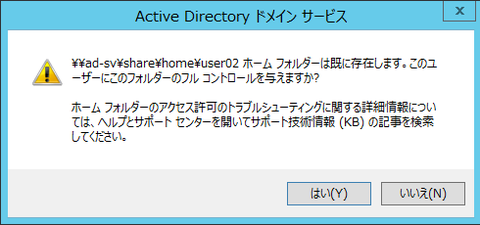 Active Directory ドメイン サービス

x

¥¥ad-sv¥share¥home¥user02 ホーム フォルダーは既に存在します。このユーザーにこのフォルダーのフル コントロールを与えますか?

ホーム フォルダーのアクセス許可のトラブルシューティングに関する詳細情報については、ヘルプとサポート センターを開いてサポート技術情報 (KB) の記事を検索してください。

はい(Y)

いいえ(N)